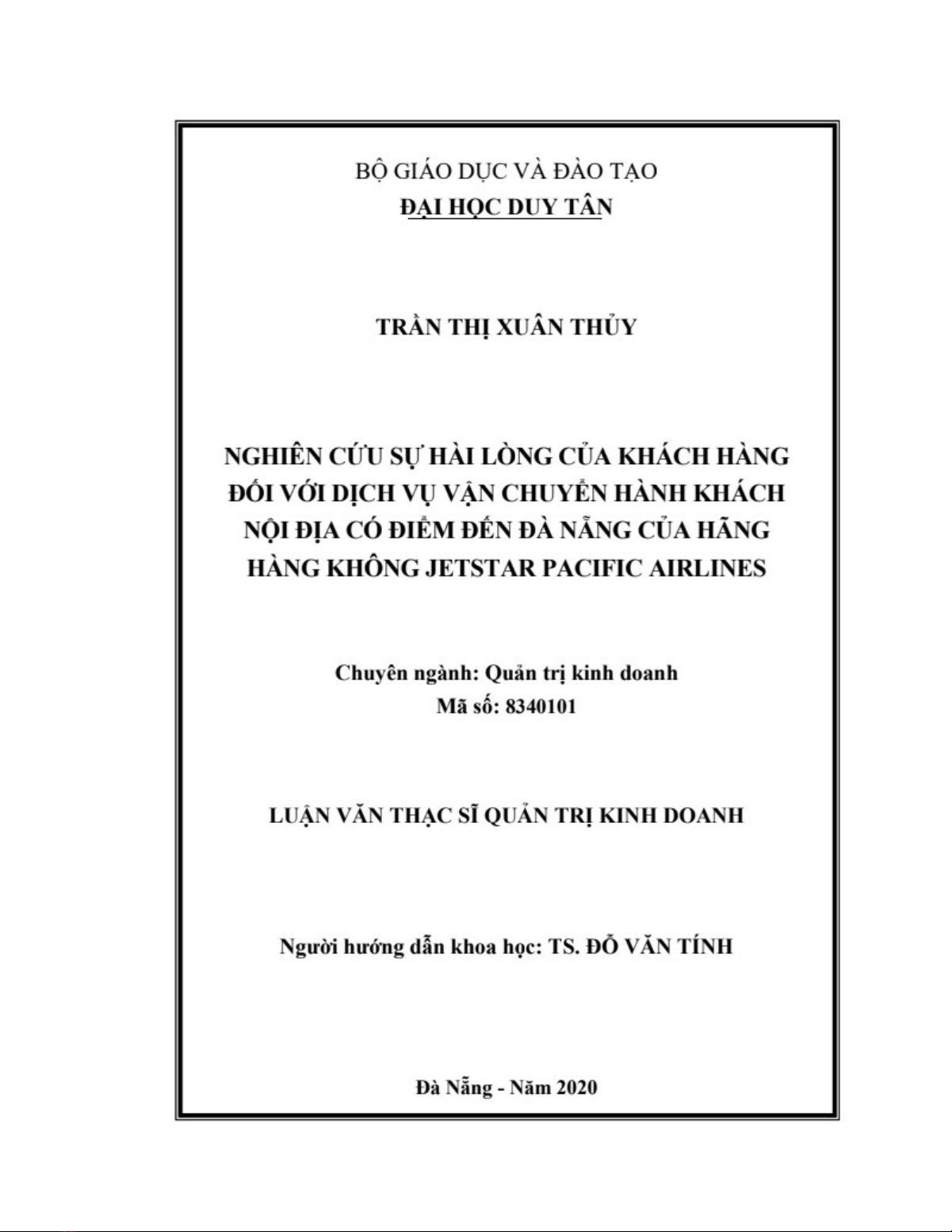 BỘ GIÁO DỤC VÀ ĐÀO TẠO
ĐẠI HỌC DUY TÂN

TRẦN THỊ XUÂN THỦY

NGHIÊN CỨU SỰ HÀI LÒNG CỦA KHÁCH HÀNG ĐỐI VỚI DỊCH VỤ VẬN CHUYỂN HÀNH KHÁCH NỘI ĐỊA CÓ ĐIỂM ĐẾN ĐÀ NẴNG CỦA HÃNG HÀNG KHÔNG JETSTAR PACIFIC AIRLINES

Chuyên ngành: Quản trị kinh doanh
Mã số: 8340101

LUẬN VĂN THẠC SĨ QUẢN TRỊ KINH DOANH

Người hướng dẫn khoa học: TS. ĐỖ VĂN TÍNH

Đà Nẵng - Năm 2020